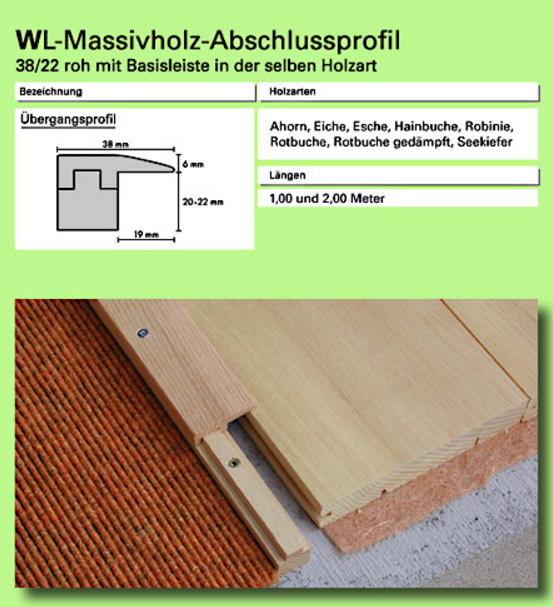 WL-Massivholz-Abschlussprofil
38/22 roh mit Basisleiste in der selben Holzart

Bezeichnung

Übergangsprofil

38 mm
6 mm
20-22 mm
19 mm

Holzarten

Ahorn, Eiche, Esche, Hainbuche, Robinie, Rotbuche, Rotbuche gedämpft, Seekiefer

Längen

1,00 und 2,00 Meter